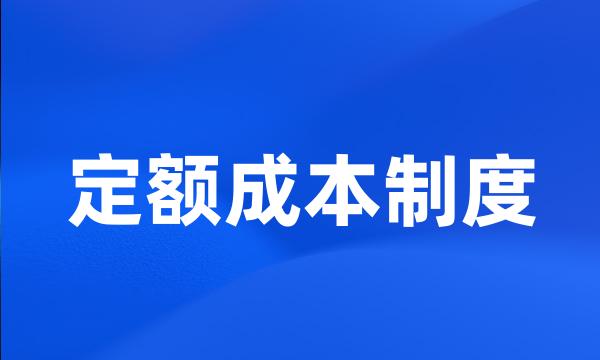 定额成本制度